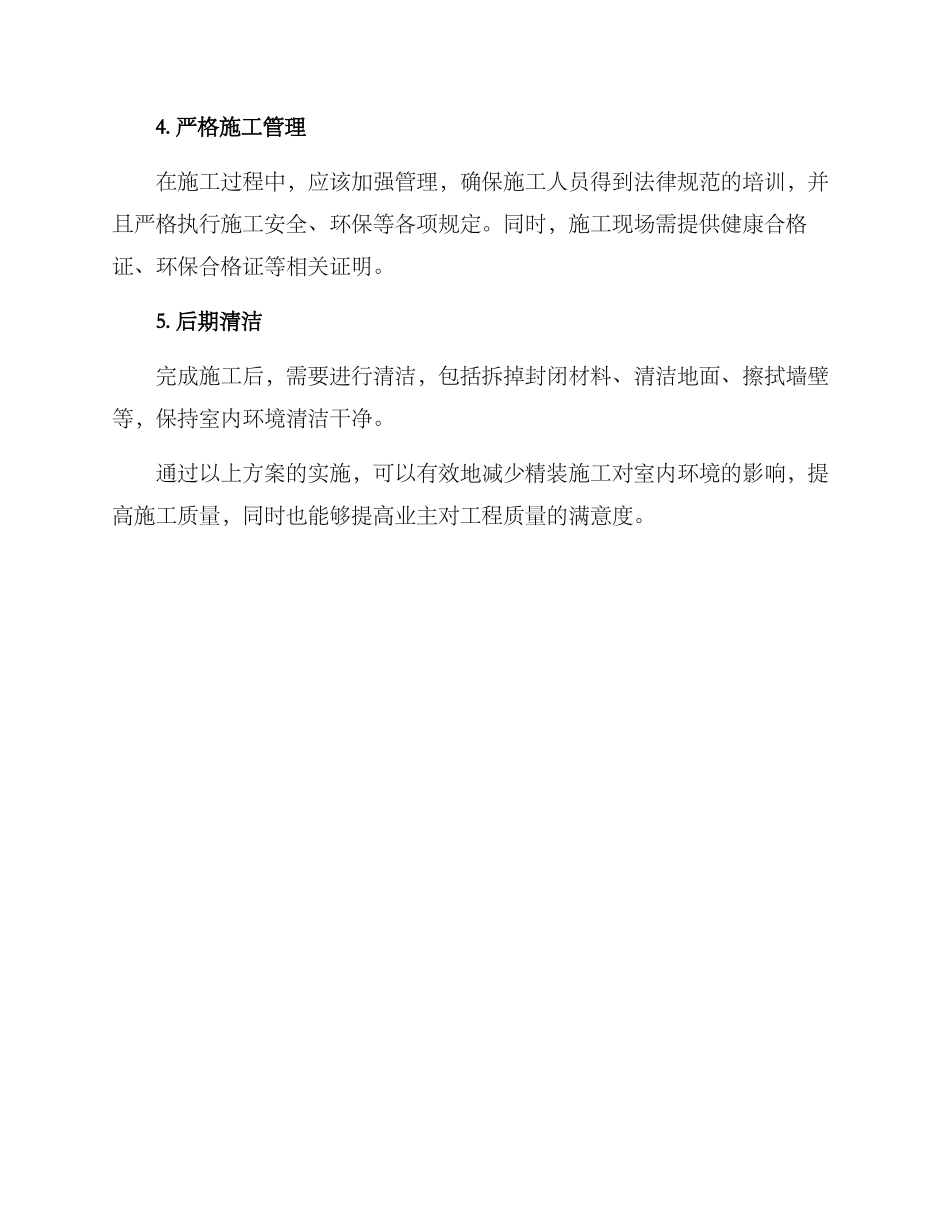 4. 严格施工管理

在施工过程中，应该加强管理，确保施工人员得到法律规范的培训，并且严格执行施工安全、环保等各项规定。同时，施工现场需提供健康合格证、环保合格证等相关证明。

5. 后期清洁

完成施工后，需要进行清洁，包括拆掉封闭材料、清洁地面、擦拭墙壁等，保持室内环境清洁干净。

通过以上方案的实施，可以有效地减少精装施工对室内环境的影响，提高施工质量，同时也能够提高业主对工程质量的满意度。